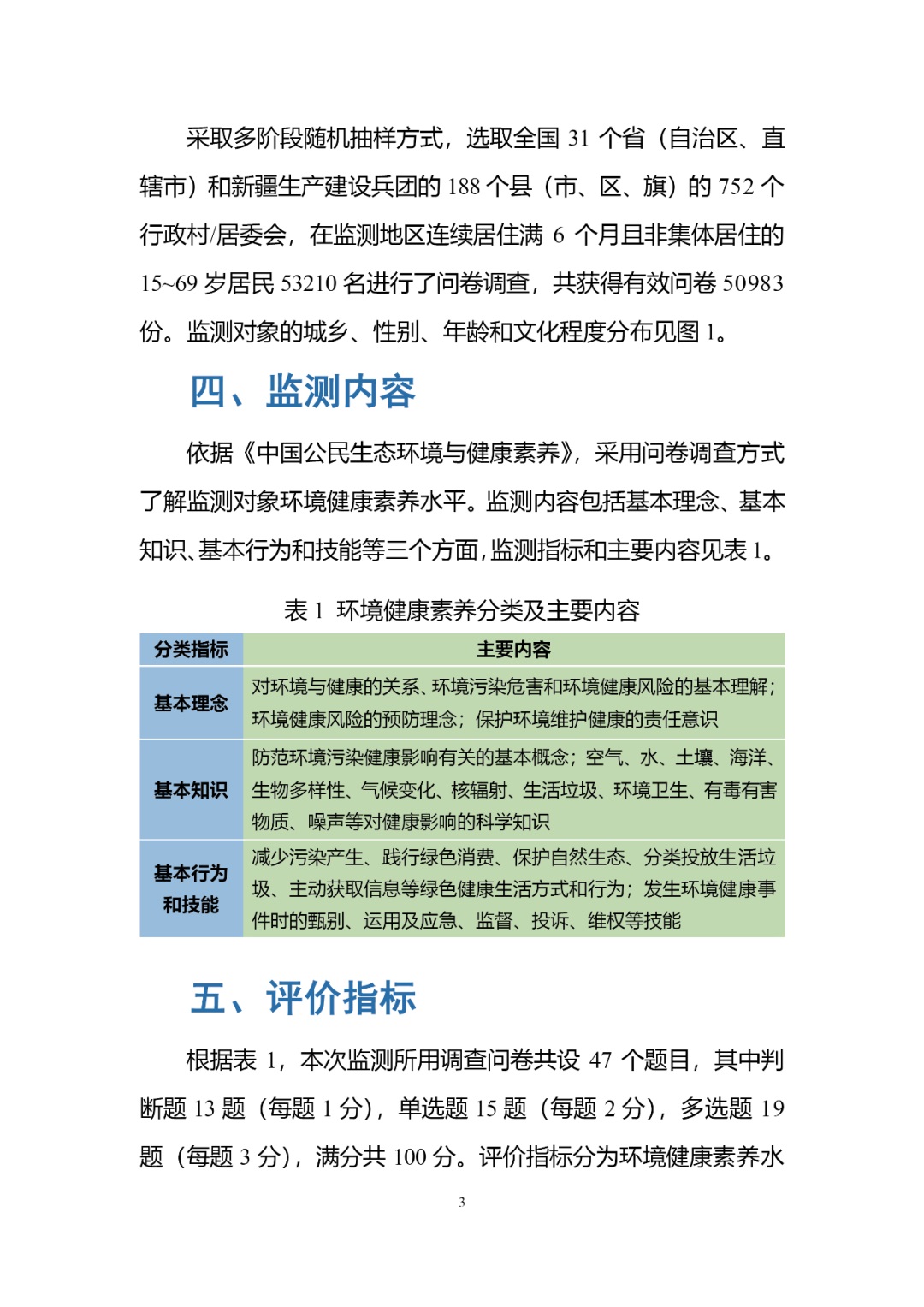 采取多阶段随机抽样方式，选取全国31个省（自治区、直辖市）和新疆生产建设兵团的188个县（市、区、旗）的752个行政村/居委会，在监测地区连续居住满6个月且非集体居住的15~69岁居民53210名进行了问卷调查，共获得有效问卷50983份。监测对象的城乡、性别、年龄和文化程度分布见图1。

四、监测内容

依据《中国公民生态环境与健康素养》，采用问卷调查方式了解监测对象环境健康素养水平。监测内容包括基本理念、基本知识、基本行为和技能等三个方面，监测指标和主要内容见表1。

表1 环境健康素养分类及主要内容

| 分类指标 | 主要内容 |
|---|---|
| 基本理念 | 对环境与健康的关系、环境污染危害和环境健康风险的基本理解；环境健康风险的预防理念；保护环境维护健康的责任意识 |
| 基本知识 | 防范环境污染健康影响有关的基本概念；空气、水、土壤、海洋、生物多样性、气候变化、核辐射、生活垃圾、环境卫生、有毒有害物质、噪声等对健康影响的科学知识 |
| 基本行为和技能 | 减少污染产生、践行绿色消费、保护自然生态、分类投放生活垃圾、主动获取信息等绿色健康生活方式和行为；发生环境健康事件时的甄别、运用及应急、监督、投诉、维权等技能 |

五、评价指标

根据表1，本次监测所用调查问卷共设47个题目，其中判断题13题（每题1分），单选题15题（每题2分），多选题19题（每题3分），满分共100分。评价指标分为环境健康素养水

3